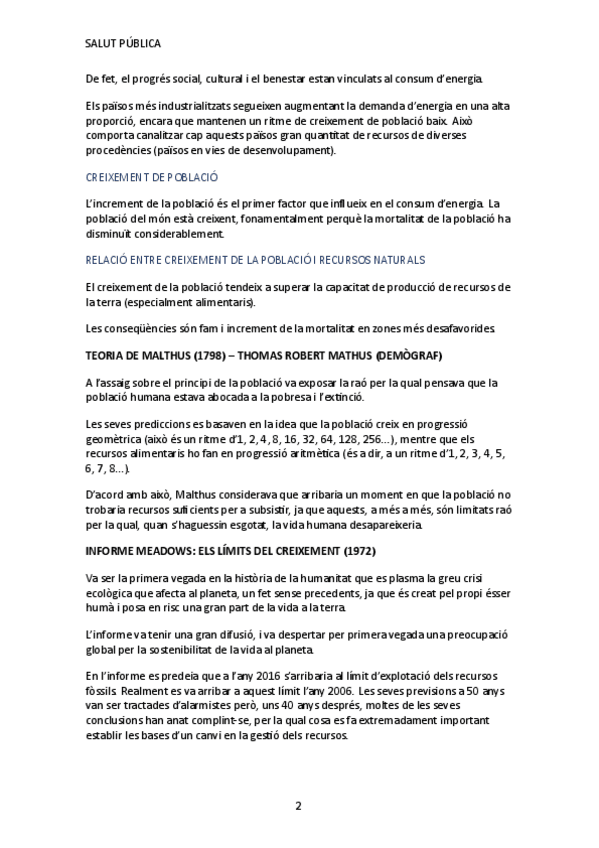 SALUT PÚBLICA

De fet, el progrés social, cultural i el benestar estan vinculats al consum d'energia.

Els països més industrialitzats segueixen augmentant la demanda d'energia en una alta proporció, encara que mantenen un ritme de creixement de població baix. Això comporta canalitzar cap aquests països gran quantitat de recursos de diverses procedències (països en vies de desenvolupament).

CREIXEMENT DE POBLACIÓ

L'increment de la població és el primer factor que influeix en el consum d'energia. La població del món està creixent, fonamentalment perquè la mortalitat de la població ha disminuït considerablement.

RELACIÓ ENTRE CREIXEMENT DE LA POBLACIÓ I RECURSOS NATURALS

El creixement de la població tendeix a superar la capacitat de producció de recursos de la terra (especialment alimentaris).

Les conseqüències són fam i increment de la mortalitat en zones més desafavorides.

TEORIA DE MALTHUS (1798) – THOMAS ROBERT MATHUS (DEMÒGRAF)

A l'assaig sobre el principi de la població va exposar la raó per la qual pensava que la població humana estava abocada a la pobresa i l'extinció.

Les seves prediccions es basaven en la idea que la població creix en progressió geomètrica (això és un ritme d'1, 2, 4, 8, 16, 32, 64, 128, 256...), mentre que els recursos alimentaris ho fan en progressió aritmètica (és a dir, a un ritme d'1, 2, 3, 4, 5, 6, 7, 8...).

D'acord amb això, Malthus considerava que arribaria un moment en que la població no trobaria recursos suficients per a subsistir, ja que aquests, a més a més, són limitats raó per la qual, quan s'haguessin esgotat, la vida humana desapareixeria.

INFORME MEADOWS: ELS LÍMITS DEL CREIXEMENT (1972)

Va ser la primera vegada en la història de la humanitat que es plasma la greu crisi ecològica que afecta al planeta, un fet sense precedents, ja que és creat pel propi ésser humà i posa en risc una gran part de la vida a la terra.

L'informe va tenir una gran difusió, i va despertar per primera vegada una preocupació global per la sostenibilitat de la vida al planeta.

En l'informe es predeia que a l'any 2016 s'arribaria al límit d'explotació dels recursos fòssils. Realment es va arribar a aquest límit l'any 2006. Les seves previsions a 50 anys van ser tractades d'alarmistes però, uns 40 anys després, moltes de les seves conclusions han anat complint-se, per la qual cosa es fa extremadament important establir les bases d'un canvi en la gestió dels recursos.

2